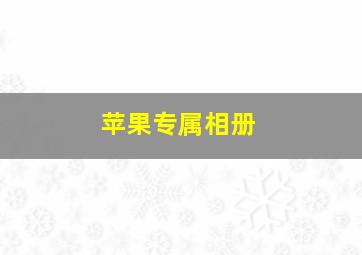 苹果专属相册